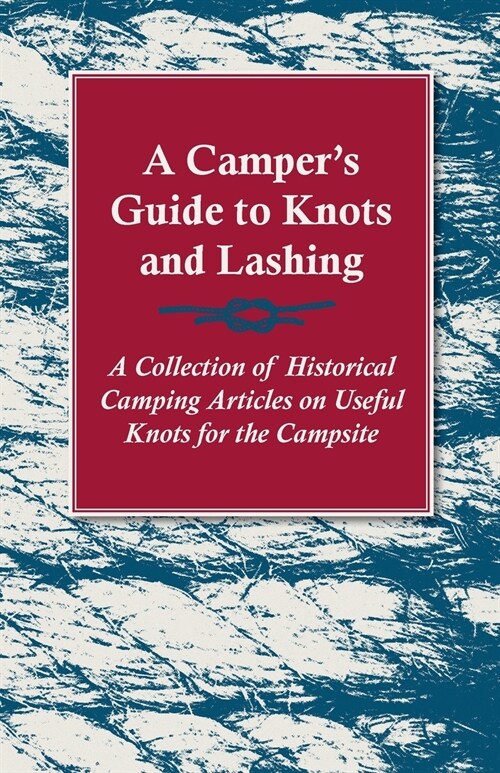 A Camper's Guide to Knots and Lashing

A Collection of Historical Camping Articles on Useful Knots for the Campsite